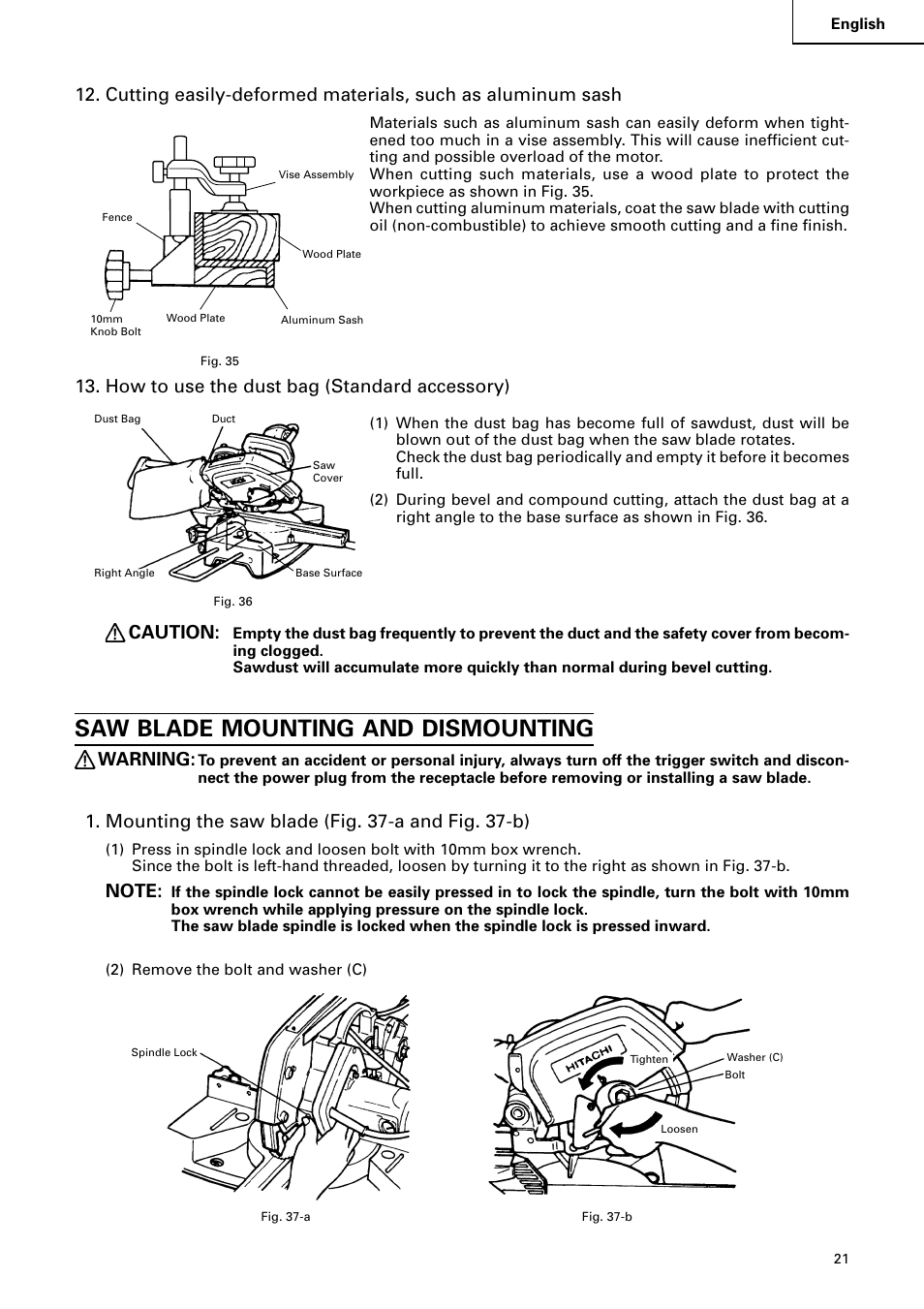 English

12. Cutting easily-deformed materials, such as aluminum sash

Vise Assembly

Fence

Wood Plate

10mm Knob Bolt

Wood Plate

Aluminum Sash

Fig. 35

Materials such as aluminum sash can easily deform when tightened too much in a vise assembly. This will cause inefficient cutting and possible overload of the motor.
When cutting such materials, use a wood plate to protect the workpiece as shown in Fig. 35.
When cutting aluminum materials, coat the saw blade with cutting oil (non-combustible) to achieve smooth cutting and a fine finish.

13. How to use the dust bag (Standard accessory)

Dust Bag

Duct

Saw Cover

Right Angle

Base Surface

Fig. 36

(1) When the dust bag has become full of sawdust, dust will be blown out of the dust bag when the saw blade rotates.
Check the dust bag periodically and empty it before it becomes full.

(2) During bevel and compound cutting, attach the dust bag at a right angle to the base surface as shown in Fig. 36.

CAUTION: Empty the dust bag frequently to prevent the duct and the safety cover from becoming clogged.
Sawdust will accumulate more quickly than normal during bevel cutting.

SAW BLADE MOUNTING AND DISMOUNTING

WARNING: To prevent an accident or personal injury, always turn off the trigger switch and disconnect the power plug from the receptacle before removing or installing a saw blade.

1. Mounting the saw blade (Fig. 37-a and Fig. 37-b)

(1) Press in spindle lock and loosen bolt with 10mm box wrench.
Since the bolt is left-hand threaded, loosen by turning it to the right as shown in Fig. 37-b.

NOTE: If the spindle lock cannot be easily pressed in to lock the spindle, turn the bolt with 10mm box wrench while applying pressure on the spindle lock.
The saw blade spindle is locked when the spindle lock is pressed inward.

(2) Remove the bolt and washer (C)

Spindle Lock

Fig. 37-a

HITACHI

Tighten

Washer (C)

Bolt

Loosen

Fig. 37-b

21